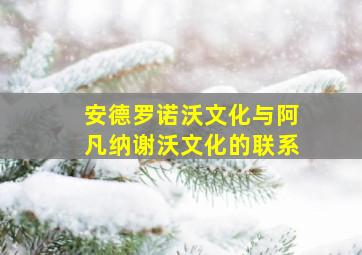 安德罗诺沃文化与阿凡纳谢沃文化的联系